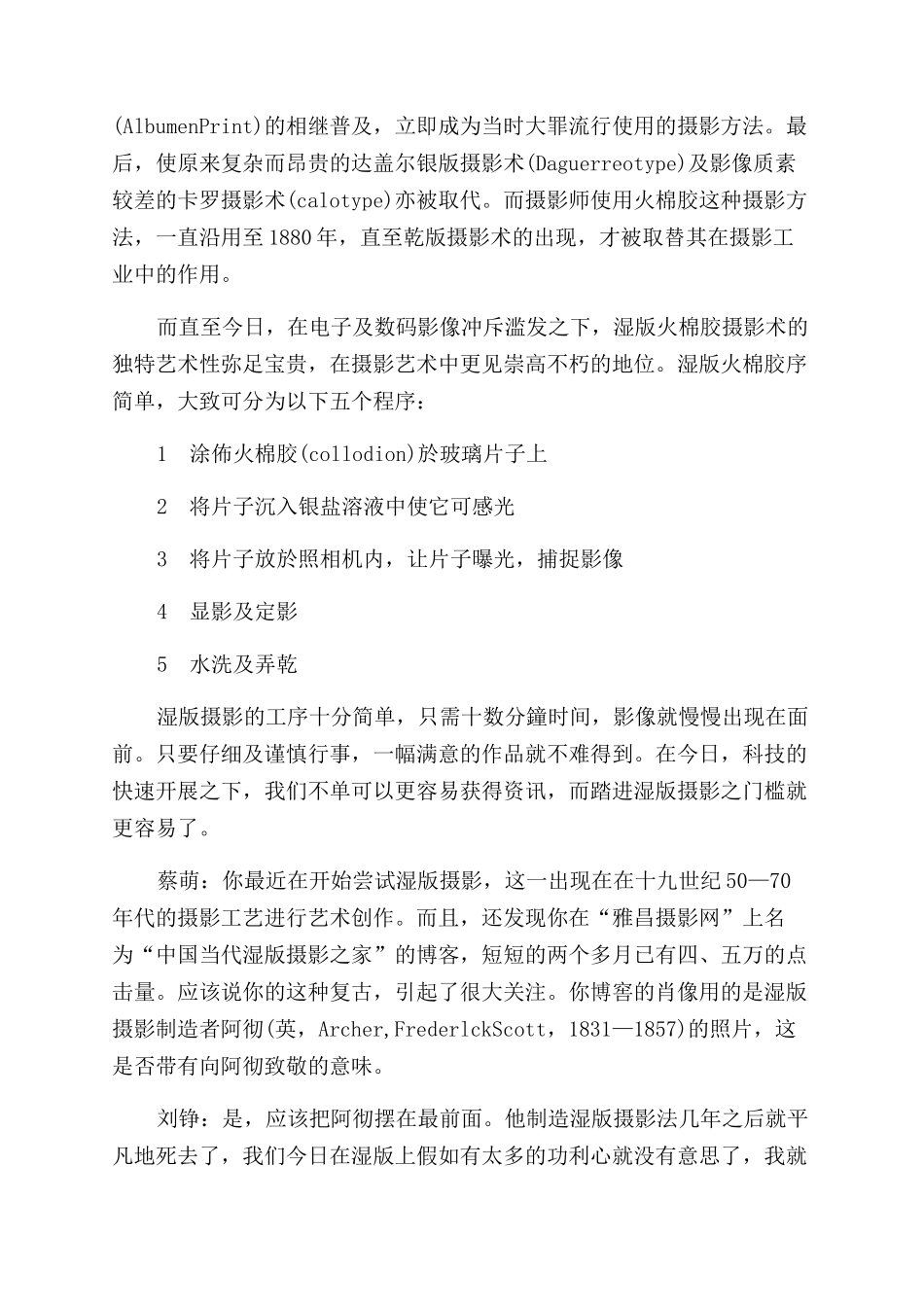 (AlbumenPrint)的相继普及，立即成为当时大罪流行使用的摄影方法。最后，使原来复杂而昂贵的达盖尔银版摄影术(Daguerreotype)及影像质素较差的卡罗摄影术(calotype)亦被取代。而摄影师使用火棉胶这种摄影方法，一直沿用至1880年，直至乾版摄影术的出现，才被取替其在摄影工业中的作用。

而直至今日，在电子及数码影像冲斥滥发之下，湿版火棉胶摄影术的独特艺术性弥足宝贵，在摄影艺术中更见崇高不朽的地位。湿版火棉胶序简单，大致可分为以下五个程序：

1　涂佈火棉胶(collodion)於玻璃片子上

2　将片子沉入银盐溶液中使它可感光

3　将片子放於照相机内，让片子曝光，捕捉影像

4　显影及定影

5　水洗及弄乾

湿版摄影的工序十分简单，只需十数分鐘时间，影像就慢慢出现在面前。只要仔细及谨慎行事，一幅满意的作品就不难得到。在今日，科技的快速开展之下，我们不单可以更容易获得资讯，而踏进湿版摄影之门槛就更容易了。

蔡萌：你最近在开始尝试湿版摄影，这一出现在在十九世纪50—70年代的摄影工艺进行艺术创作。而且，还发现你在“雅昌摄影网”上名为“中国当代湿版摄影之家”的博客，短短的两个多月已有四、五万的点击量。应该说你的这种复古，引起了很大关注。你博客的肖像用的是湿版摄影制造者阿彻(英，Archer,FrederlckScott，1831—1857)的照片，这是否带有向阿彻致敬的意味。

刘铮：是，应该把阿彻摆在最前面。他制造湿版摄影法几年之后就平凡地死去了，我们今日在湿版上假如有太多的功利心就没有意思了，我就